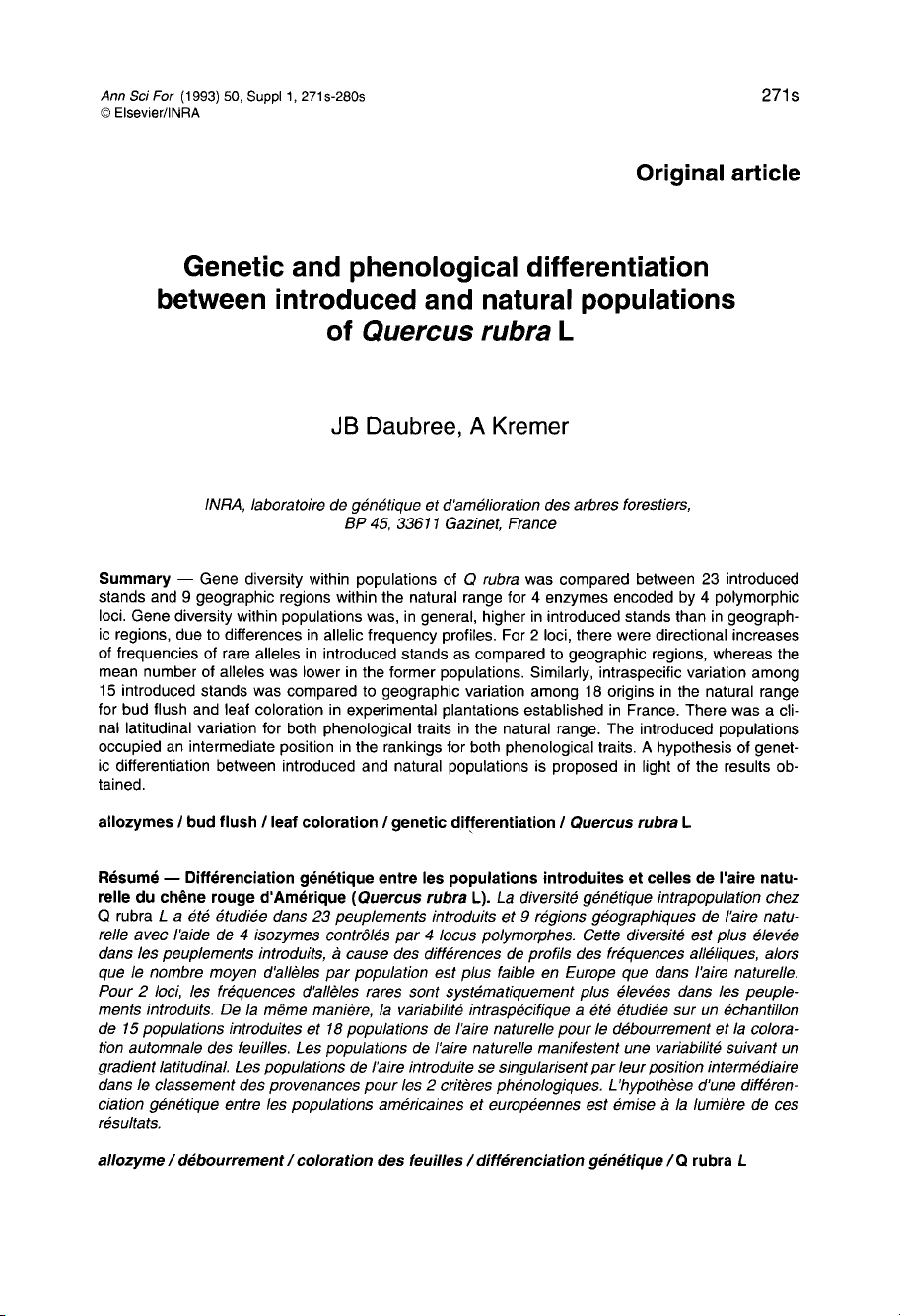 Ann Sci For (1993) 50, Suppl 1, 271s-280s
© Elsevier/INRA

271s

Original article

Genetic and phenological differentiation between introduced and natural populations of Quercus rubra L

JB Daubree, A Kremer

INRA, laboratoire de génétique et d'amélioration des arbres forestiers, BP 45, 33611 Gazinet, France

Summary — Gene diversity within populations of Q rubra was compared between 23 introduced stands and 9 geographic regions within the natural range for 4 enzymes encoded by 4 polymorphic loci. Gene diversity within populations was, in general, higher in introduced stands than in geographic regions, due to differences in allelic frequency profiles. For 2 loci, there were directional increases of frequencies of rare alleles in introduced stands as compared to geographic regions, whereas the mean number of alleles was lower in the former populations. Similarly, intraspecific variation among 15 introduced stands was compared to geographic variation among 18 origins in the natural range for bud flush and leaf coloration in experimental plantations established in France. There was a clinal latitudinal variation for both phenological traits in the natural range. The introduced populations occupied an intermediate position in the rankings for both phenological traits. A hypothesis of genetic differentiation between introduced and natural populations is proposed in light of the results obtained.

allozymes / bud flush / leaf coloration / genetic differentiation / Quercus rubra L

Résumé — Différenciation génétique entre les populations introduites et celles de l'aire naturelle du chêne rouge d'Amérique (Quercus rubra L). La diversité génétique intrapopulation chez Q rubra L a été étudiée dans 23 peuplements introduits et 9 régions géographiques de l'aire naturelle avec l'aide de 4 isozymes contrôlés par 4 locus polymorphes. Cette diversité est plus élevée dans les peuplements introduits, à cause des différences de profils des fréquences alléliques, alors que le nombre moyen d'allèles par population est plus faible en Europe que dans l'aire naturelle. Pour 2 loci, les fréquences d'allèles rares sont systématiquement plus élevées dans les peuplements introduits. De la même manière, la variabilité intraspécifique a été étudiée sur un échantillon de 15 populations introduites et 18 populations de l'aire naturelle pour le débourrement et la coloration automnale des feuilles. Les populations de l'aire naturelle manifestent une variabilité suivant un gradient latitudinal. Les populations de l'aire introduite se singularisent par leur position intermédiaire dans le classement des provenances pour les 2 critères phénologiques. L'hypothèse d'une différenciation génétique entre les populations américaines et européennes est émise à la lumière de ces résultats.

allozyme / débourrement / coloration des feuilles / différenciation génétique / Q rubra L